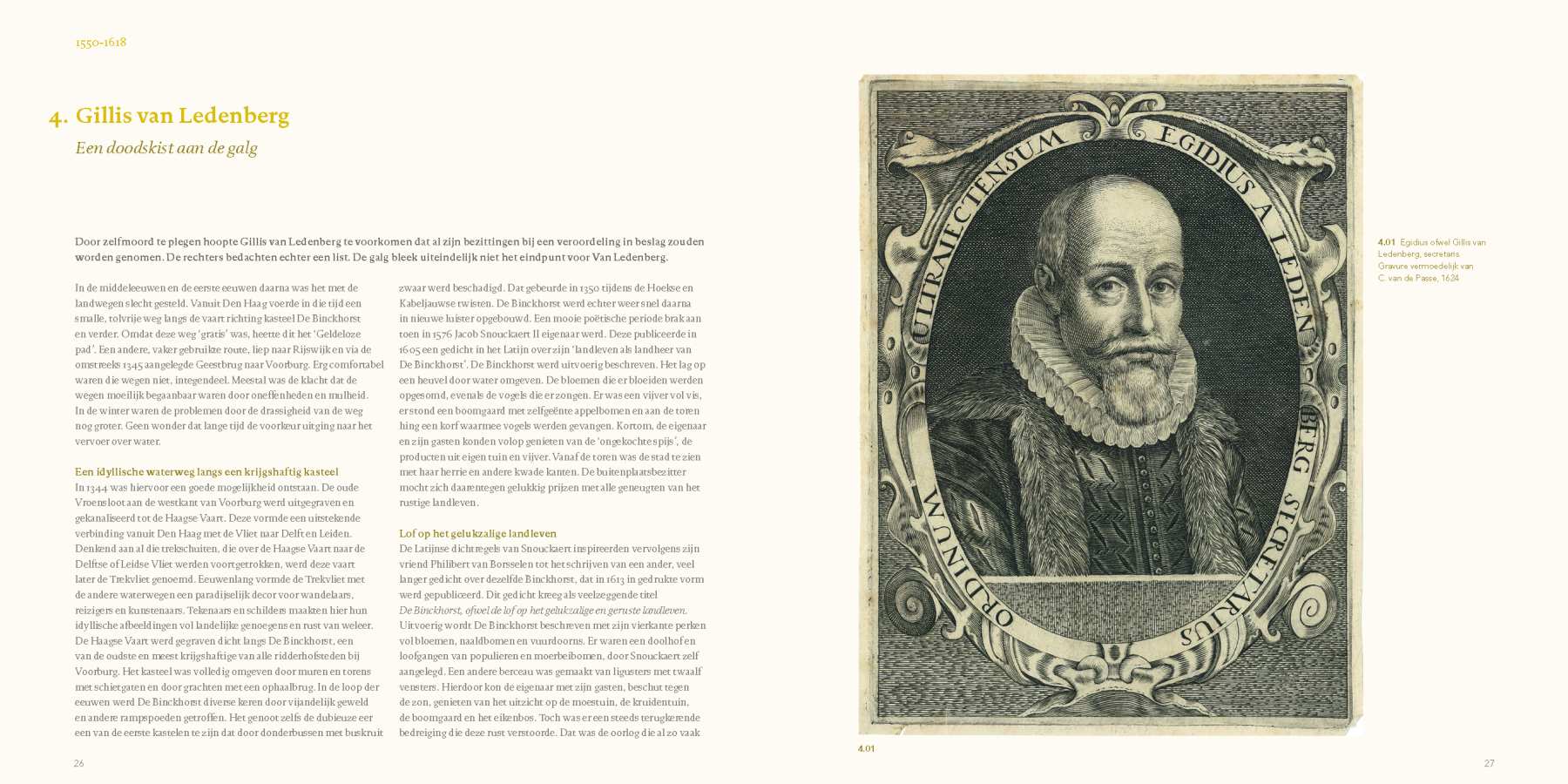 1550-1618

4. Gillis van Ledenberg

Een doodskist aan de galg

Door zelfmoord te plegen hoopte Gillis van Ledenberg te voorkomen dat al zijn bezittingen bij een veroordeling in beslag zouden worden genomen. De rechters bedachten echter een list. De galg bleek uiteindelijk niet het eindpunt voor Van Ledenberg.

In de middeleeuwen en de eerste eeuwen daarna was het met de landwegen slecht gesteld. Vanuit Den Haag voerde in die tijd een smalle, tolvrije weg langs de vaart richting kasteel De Binckhorst en verder. Omdat deze weg 'gratis' was, heette dit het 'Geldeloze pad'. Een andere, vaker gebruikte route, liep naar Rijswijk en via de omstreeks 1345 aangelegde Geestbrug naar Voorburg. Erg comfortabel waren die wegen niet, integendeel. Meestal was de klacht dat de wegen moeilijk begaanbaar waren door oneffenheden en mulheid. In de winter waren de problemen door de drassigheid van de weg nog groter. Geen wonder dat lange tijd de voorkeur uitging naar het vervoer over water.

Een idyllische waterweg langs een krijgshaftig kasteel
In 1344 was hiervoor een goede mogelijkheid ontstaan. De oude Vroensloot aan de westkant van Voorburg werd uitgegraven en gekanaliseerd tot de Haagse Vaart. Deze vormde een uitstekende verbinding vanuit Den Haag met de Vliet naar Delft en Leiden. Denkend aan al die trekschuiten, die over de Haagse Vaart naar de Delftse of Leidse Vliet werden voortgetrokken, werd deze vaart later de Trekvliet genoemd. Eeuwenlang vormde de Trekvliet met de andere waterwegen een paradijselijk decor voor wandelaars, reizigers en kunstenaars. Tekenaars en schilders maakten hier hun idyllische afbeeldingen vol landelijke genoegens en rust van weleer. De Haagse Vaart werd gegraven dicht langs De Binckhorst, een van de oudste en meest krijgshaftige van alle ridderhofsteden bij Voorburg. Het kasteel was volledig omgeven door muren en torens met schietgaten en door grachten met een ophaalbrug. In de loop der eeuwen werd De Binckhorst diverse keren door vijandelijk geweld en andere rampspoeden getroffen. Het genoot zelfs de dubieuze eer een van de eerste kastelen te zijn dat door donderbussen met buskruit zwaar werd beschadigd. Dat gebeurde in 1350 tijdens de Hoekse en Kabeljauwse twisten. De Binckhorst werd echter weer snel daarna in nieuwe luister opgebouwd. Een mooie poëtische periode brak aan toen in 1576 Jacob Snouckaert II eigenaar werd. Deze publiceerde in 1605 een gedicht in het Latijn over zijn 'landleven als landheer van De Binckhorst'. De Binckhorst werd uitvoerig beschreven. Het lag op een heuvel door water omgeven. De bloemen die er bloeiden werden opgesomd, evenals de vogels die er zongen. Er was een vijver vol vis, er stond een boomgaard met zelfgeënte appelbomen en aan de toren hing een korf waarmee vogels werden gevangen. Kortom, de eigenaar en zijn gasten konden volop genieten van de 'ongekochte spijs', de producten uit eigen tuin en vijver. Vanaf de toren was de stad te zien met haar herrie en andere kwade kanten. De buitenplaatsbezitter mocht zich daarentegen gelukkig prijzen met alle geneugten van het rustige landleven.

Lof op het gelukzalige landleven
De Latijnse dichtregels van Snouckaert inspireerden vervolgens zijn vriend Philibert van Borsselen tot het schrijven van een ander, veel langer gedicht over dezelfde Binckhorst, dat in 1613 in gedrukte vorm werd gepubliceerd. Dit gedicht kreeg als veelzeggende titel De Binckhorst, ofwel de lof op het gelukzalige en geruste landleven. Uitvoerig wordt De Binckhorst beschreven met zijn vierkante perken vol bloemen, naaldbomen en vuurdoorns. Er waren een doolhof en loofgangen van populieren en moerbeibomen, door Snouckaert zelf aangelegd. Een andere berceau was gemaakt van ligusters met twaalf vensters. Hierdoor kon de eigenaar met zijn gasten, beschut tegen de zon, genieten van het uitzicht op de moestuin, de kruidentuin, de boomgaard en het eikenbos. Toch was er een steeds terugkerende bedreiging die deze rust verstoorde. Dat was de oorlog die al zo vaak

26

EGIDIUS A LEDENBERG SECRETARIUS ORDINUM ULTRAIECTENSUM

4.01

4.01 Egidius ofwel Gillis van Ledenberg, secretaris. Gravure vermoedelijk van C. van de Passe, 1624

27